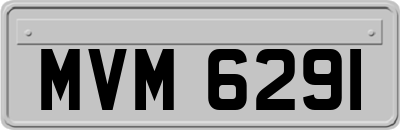 MVM 6291